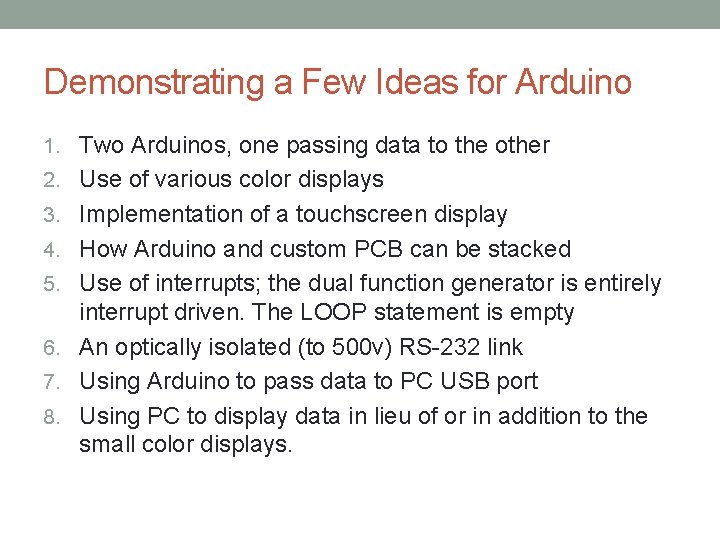 Demonstrating a Few Ideas for Arduino

1. Two Arduinos, one passing data to the other
2. Use of various color displays
3. Implementation of a touchscreen display
4. How Arduino and custom PCB can be stacked
5. Use of interrupts; the dual function generator is entirely interrupt driven. The LOOP statement is empty
6. An optically isolated (to 500v) RS-232 link
7. Using Arduino to pass data to PC USB port
8. Using PC to display data in lieu of or in addition to the small color displays.